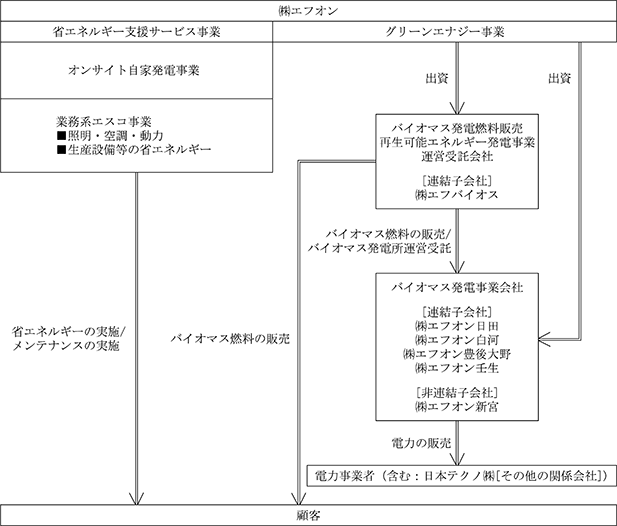 ㈱エフオン

省エネルギー支援サービス事業

グリーンエナジー事業

オンサイト自家発電事業

業務系エスコ事業
■照明・空調・動力
■生産設備等の省エネルギー

出資

出資

バイオマス発電燃料販売
再生可能エネルギー発電事業
運営受託会社

［連結子会社］
㈱エフバイオス

バイオマス燃料の販売/
バイオマス発電所運営受託

バイオマス発電事業会社

［連結子会社］
㈱エフオン日田
㈱エフオン白河
㈱エフオン豊後大野
㈱エフオン壬生

［非連結子会社］
㈱エフオン新宮

省エネルギーの実施/
メンテナンスの実施

バイオマス燃料の販売

電力の販売

電力事業者（含む：日本テクノ㈱［その他の関係会社］）

顧客